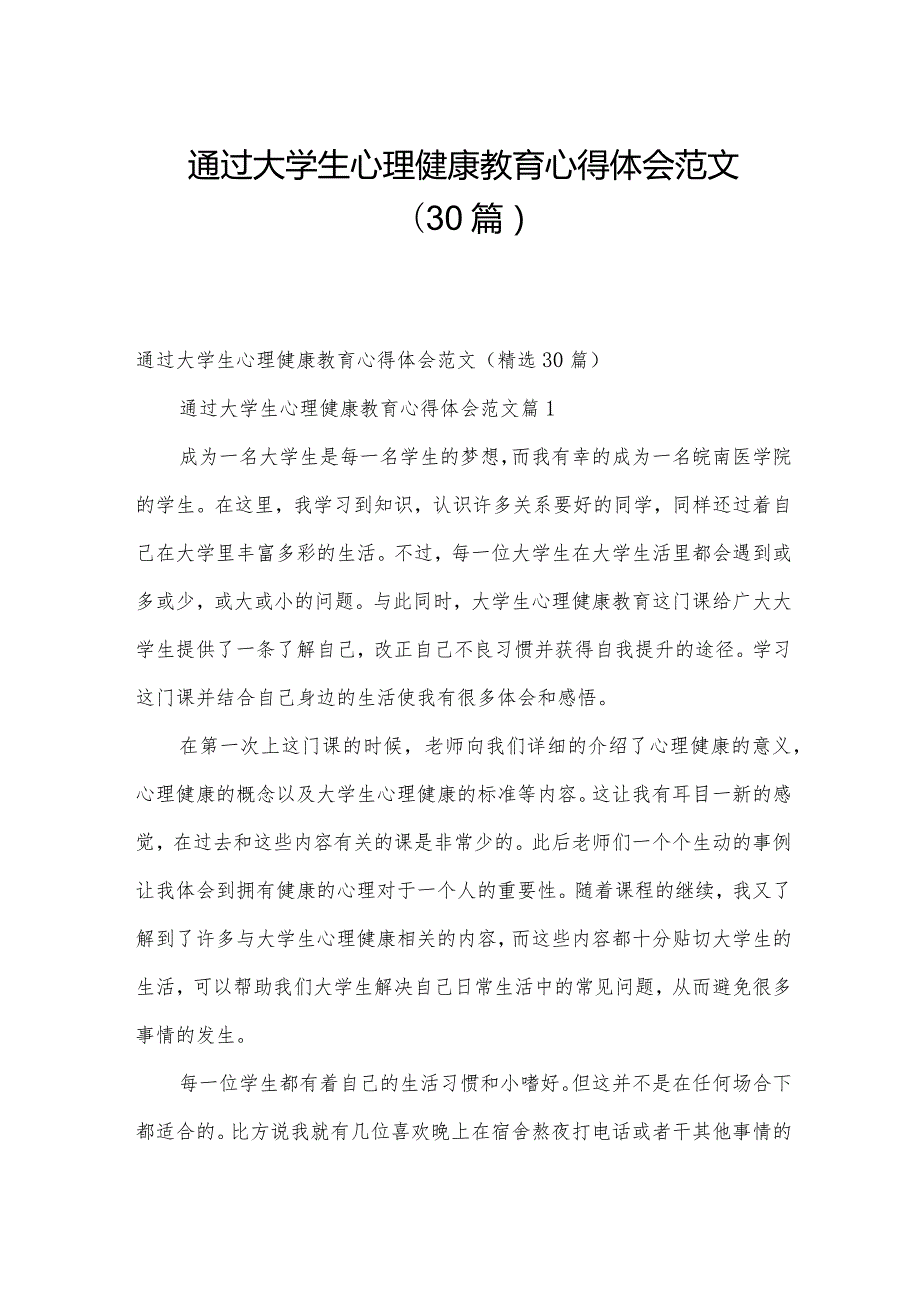 通过大学生心理健康教育心得体会范文（30篇）

通过大学生心理健康教育心得体会范文（精选30篇）

通过大学生心理健康教育心得体会范文篇1

成为一名大学生是每一名学生的梦想，而我有幸的成为一名皖南医学院的学生。在这里，我学习到知识，认识许多关系要好的同学，同样还过着自己在大学里丰富多彩的生活。不过，每一位大学生在大学生活里都会遇到或多或少，或大或小的问题。与此同时，大学生心理健康教育这门课给广大大学生提供了一条了解自己，改正自己不良习惯并获得自我提升的途径。学习这门课并结合自己身边的生活使我有很多体会和感悟。

在第一次上这门课的时候，老师向我们详细的介绍了心理健康的意义，心理健康的概念以及大学生心理健康的标准等内容。这让我有耳目一新的感觉，在过去和这些内容有关的课是非常少的。此后老师们一个个生动的事例让我体会到拥有健康的心理对于一个人的重要性。随着课程的继续，我又了解到了许多与大学生心理健康相关的内容，而这些内容都十分贴切大学生的生活，可以帮助我们大学生解决自己日常生活中的常见问题，从而避免很多事情的发生。

每一位学生都有着自己的生活习惯和小嗜好。但这并不是在任何场合下都适合的。比方说我就有几位喜欢晚上在宿舍熬夜打电话或者干其他事情的